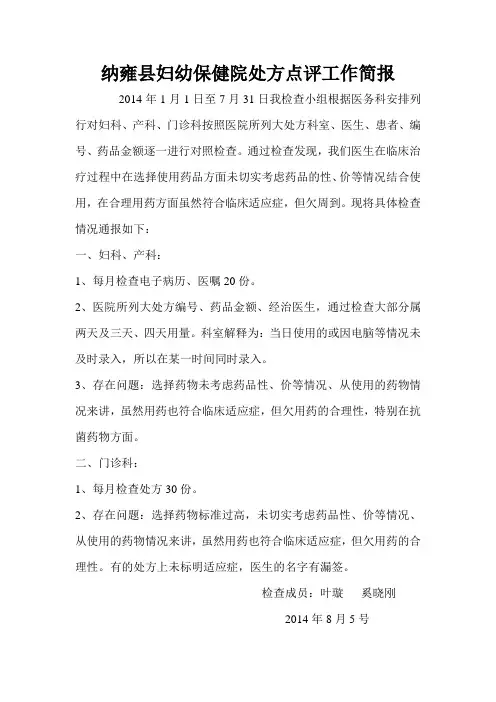 纳雍县妇幼保健院处方点评工作简报

2014 年 1 月 1 日至 7 月 31 日我检查小组根据医务科安排列行对妇科、产科、门诊科按照医院所列大处方科室、医生、患者、编号、药品金额逐一进行对照检查。通过检查发现，我们医生在临床治疗过程中在选择使用药品方面未切实考虑药品的性、价等情况结合使用，在合理用药方面虽然符合临床适应症，但欠周到。现将具体检查情况通报如下：

一、妇科、产科：

1、每月检查电子病历、医嘱 20 份。

2、医院所列大处方编号、药品金额、经治医生，通过检查大部分属两天及三天、四天用量。科室解释为：当日使用的或因电脑等情况未及时录入，所以在某一时间同时录入。

3、存在问题：选择药物未考虑药品性、价等情况、从使用的药物情况来讲，虽然用药也符合临床适应症，但欠用药的合理性，特别在抗菌药物方面。

二、门诊科：

1、每月检查处方 30 份。

2、存在问题：选择药物标准过高，未切实考虑药品性、价等情况、从使用的药物情况来讲，虽然用药也符合临床适应症，但欠用药的合理性。有的处方上未标明适应症，医生的名字有漏签。

检查成员：叶璇 奚晓刚

2014 年 8 月 5 号